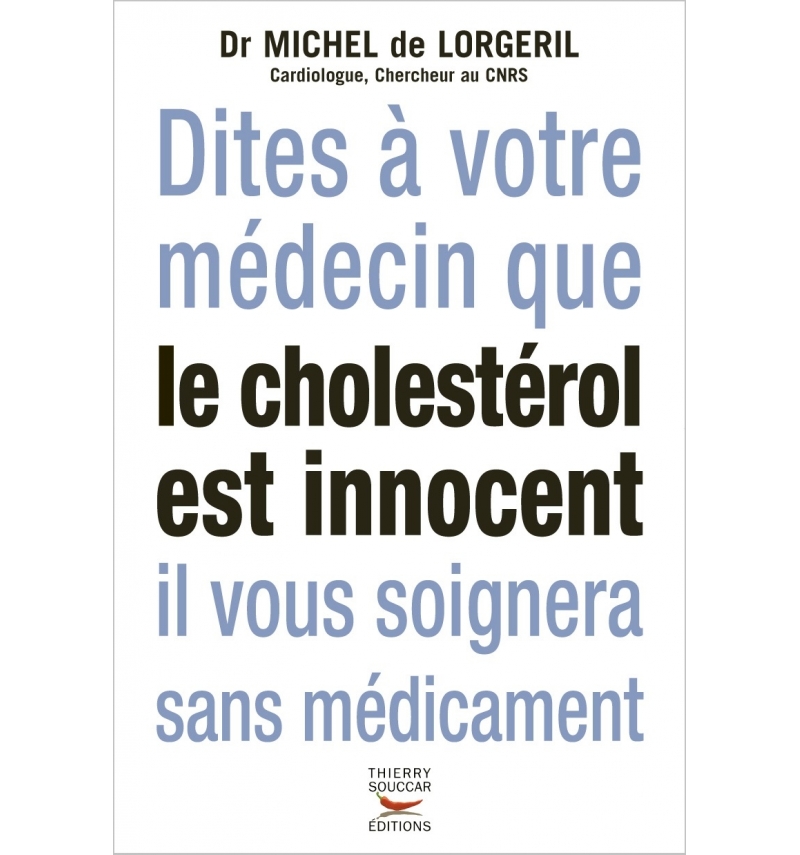 Dr MICHEL de LORGERIL
Cardiologue, Chercheur au CNRS

Dites à votre médecin que le cholestérol est innocent il vous soignera sans médicament

THIERRY
SOUCCAR
ÉDITIONS